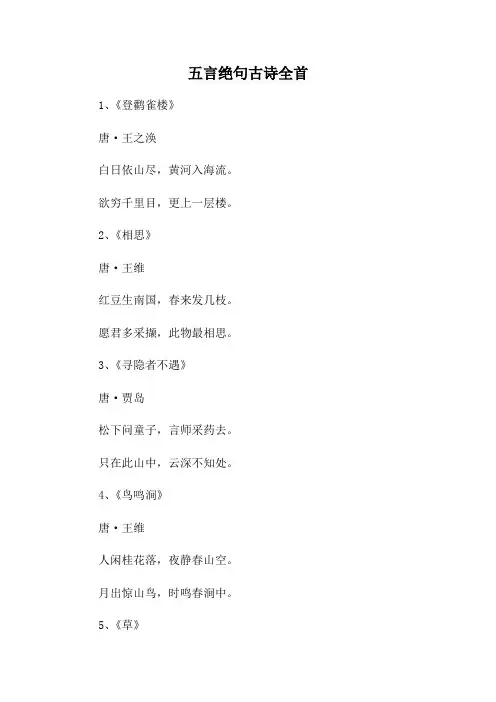 五言绝句古诗全首

1、《登鹳雀楼》

唐·王之涣

白日依山尽，黄河入海流。

欲穷千里目，更上一层楼。

2、《相思》

唐·王维

红豆生南国，春来发几枝。

愿君多采撷，此物最相思。

3、《寻隐者不遇》

唐·贾岛

松下问童子，言师采药去。

只在此山中，云深不知处。

4、《鸟鸣涧》

唐·王维

人闲桂花落，夜静春山空。

月出惊山鸟，时鸣春涧中。

5、《草》